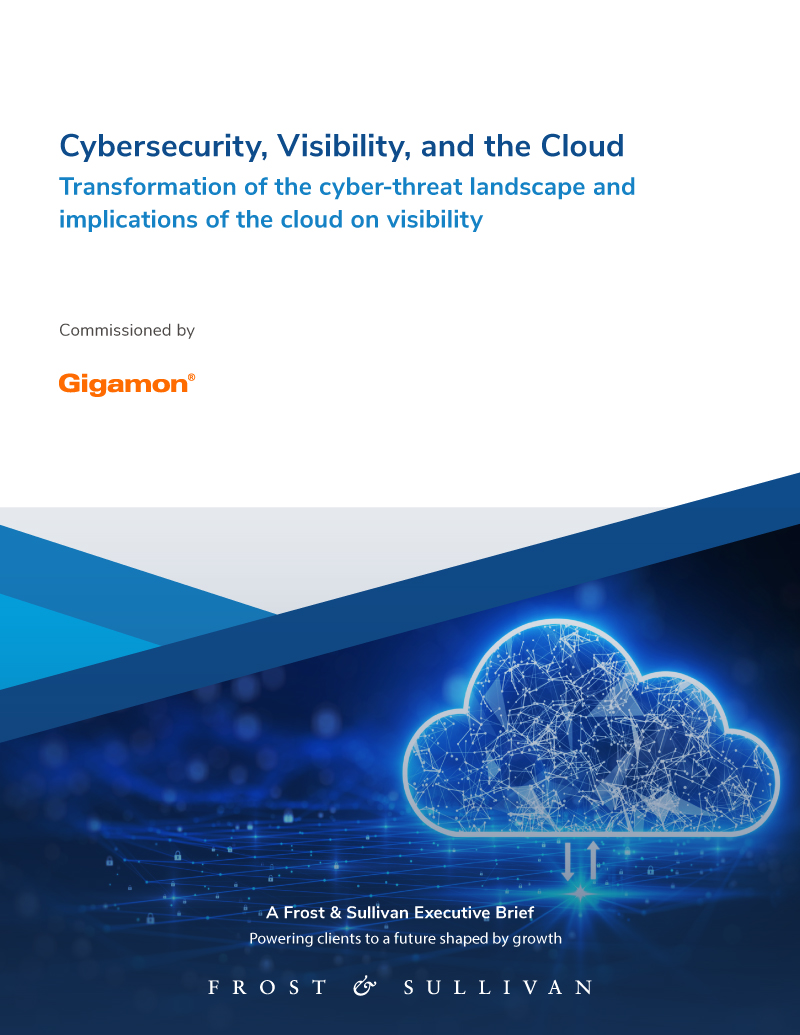 Cybersecurity, Visibility, and the Cloud
Transformation of the cyber-threat landscape and implications of the cloud on visibility

Commissioned by

Gigamon®

A Frost & Sullivan Executive Brief
Powering clients to a future shaped by growth

FROST & SULLIVAN